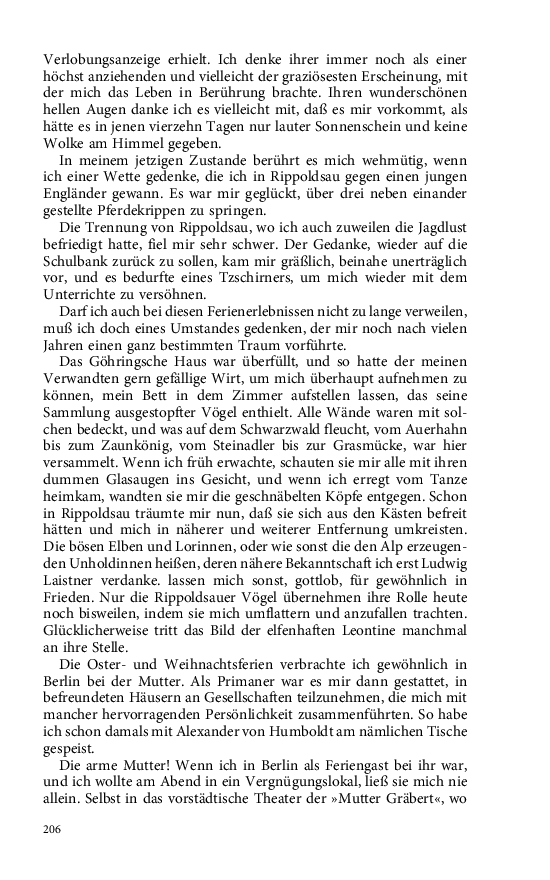 Verlobungsanzeige erhielt. Ich denke ihrer immer noch als einer höchst anziehenden und vielleicht der graziösesten Erscheinung, mit der mich das Leben in Berührung brachte. Ihren wunderschönen hellen Augen danke ich es vielleicht mit, daß es mir vorkommt, als hätte es in jenen vierzehn Tagen nur lauter Sonnenschein und keine Wolke am Himmel gegeben.

In meinem jetzigen Zustande berührt es mich wehmütig, wenn ich einer Wette gedenke, die ich in Rippoldsau gegen einen jungen Engländer gewann. Es war mir geglückt, über drei neben einander gestellte Pferdekrippen zu springen.

Die Trennung von Rippoldsau, wo ich auch zuweilen die Jagdlust befriedigt hatte, fiel mir sehr schwer. Der Gedanke, wieder auf die Schulbank zurück zu sollen, kam mir gräßlich, beinahe unerträglich vor, und es bedurfte eines Tzschirners, um mich wieder mit dem Unterrichte zu versöhnen.

Darf ich auch bei diesen Ferienerlebnissen nicht zu lange verweilen, muß ich doch eines Umstandes gedenken, der mir noch nach vielen Jahren einen ganz bestimmten Traum vorführte.

Das Göhringsche Haus war überfüllt, und so hatte der meinen Verwandten gern gefällige Wirt, um mich überhaupt aufnehmen zu können, mein Bett in dem Zimmer aufstellen lassen, das seine Sammlung ausgestopfter Vögel enthielt. Alle Wände waren mit solchen bedeckt, und was auf dem Schwarzwald fleucht, vom Auerhahn bis zum Zaunkönig, vom Steinadler bis zur Grasmücke, war hier versammelt. Wenn ich früh erwachte, schauten sie mir alle mit ihren dummen Glasaugen ins Gesicht, und wenn ich erregt vom Tanze heimkam, wandten sie mir die geschnäbelten Köpfe entgegen. Schon in Rippoldsau träumte mir nun, daß sie sich aus den Kästen befreit hätten und mich in näherer und weiterer Entfernung umkreisten. Die bösen Elben und Lorinnen, oder wie sonst die den Alp erzeugenden Unholdinnen heißen, deren nähere Bekanntschaft ich erst Ludwig Laistner verdanke. lassen mich sonst, gottlob, für gewöhnlich in Frieden. Nur die Rippoldsauer Vögel übernehmen ihre Rolle heute noch bisweilen, indem sie mich umflattern und anzufallen trachten. Glücklicherweise tritt das Bild der elfenhaften Leontine manchmal an ihre Stelle.

Die Oster- und Weihnachtsferien verbrachte ich gewöhnlich in Berlin bei der Mutter. Als Primaner war es mir dann gestattet, in befreundeten Häusern an Gesellschaften teilzunehmen, die mich mit mancher hervorragenden Persönlichkeit zusammenführten. So habe ich schon damals mit Alexander von Humboldt am nämlichen Tische gespeist.

Die arme Mutter! Wenn ich in Berlin als Feriengast bei ihr war, und ich wollte am Abend in ein Vergnügungslokal, ließ sie mich nie allein. Selbst in das vorstädtische Theater der »Mutter Gräbert«, wo

206